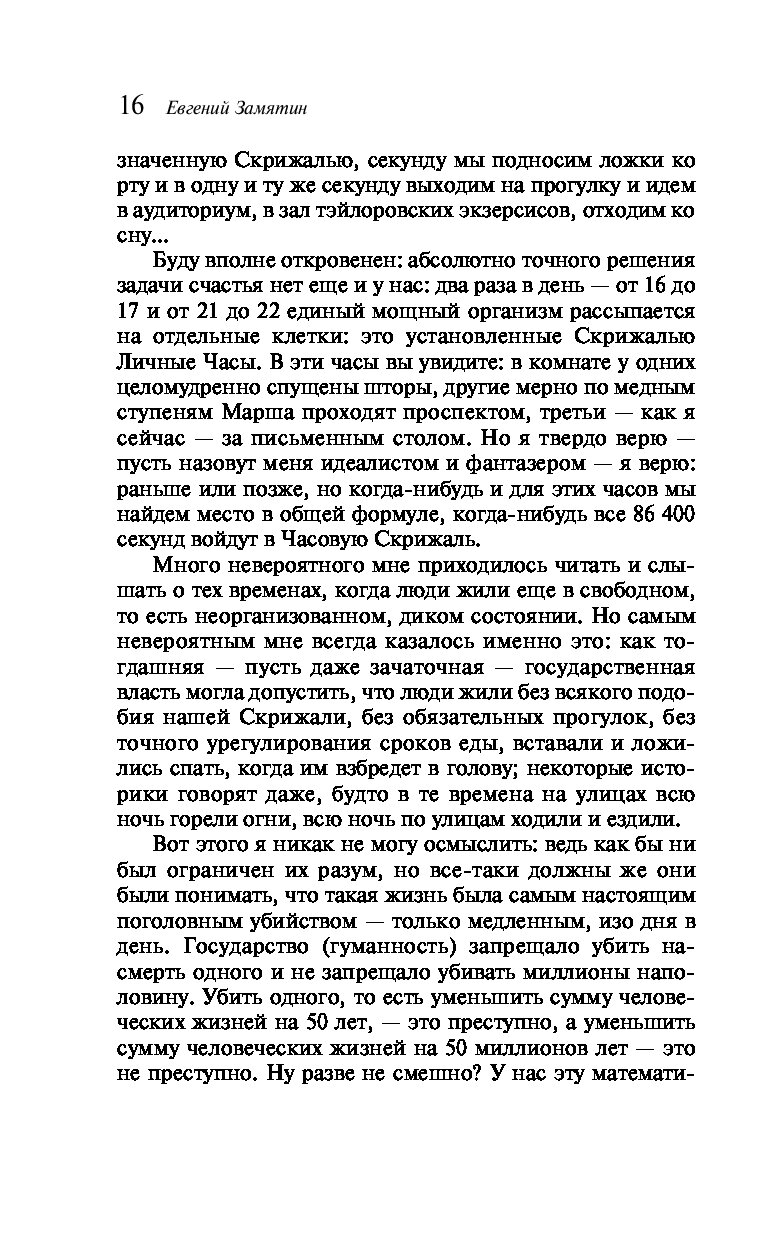 16 Евгений Замятин

значенную Скрижалью, секунду мы подносим ложки ко рту и в одну и ту же секунду выходим на прогулку и идем в аудиториум, в зал тэйлоровских экзерсисов, отходим ко сну...

Буду вполне откровенен: абсолютно точного решения задачи счастья нет еще и у нас: два раза в день — от 16 до 17 и от 21 до 22 единый мощный организм рассыпается на отдельные клетки: это установленные Скрижалью Личные Часы. В эти часы вы увидите: в комнате у одних целомудренно спущены шторы, другие мерно по медным ступеням Марша проходят проспектом, третьи — как я сейчас — за письменным столом. Но я твердо верю — пусть назовут меня идеалистом и фантазером — я верю: раньше или позже, но когда-нибудь и для этих часов мы найдем место в общей формуле, когда-нибудь все 86 400 секунд войдут в Часовую Скрижаль.

Много невероятного мне приходилось читать и слышать о тех временах, когда люди жили еще в свободном, то есть неорганизованном, диком состоянии. Но самым невероятным мне всегда казалось именно это: как тогдашняя — пусть даже зачаточная — государственная власть могла допустить, что люди жили без всякого подобия нашей Скрижали, без обязательных прогулок, без точного урегулирования сроков еды, вставали и ложились спать, когда им взбредет в голову; некоторые историки говорят даже, будто в те времена на улицах всю ночь горели огни, всю ночь по улицам ходили и ездили.

Вот этого я никак не могу осмыслить: ведь как бы ни был ограничен их разум, но все-таки должны же они были понимать, что такая жизнь была самым настоящим поголовным убийством — только медленным, изо дня в день. Государство (гуманность) запрещало убить насмерть одного и не запрещало убивать миллионы наполовину. Убить одного, то есть уменьшить сумму человеческих жизней на 50 лет, — это преступно, а уменьшить сумму человеческих жизней на 50 миллионов лет — это не преступно. Ну разве не смешно? У нас эту математи-